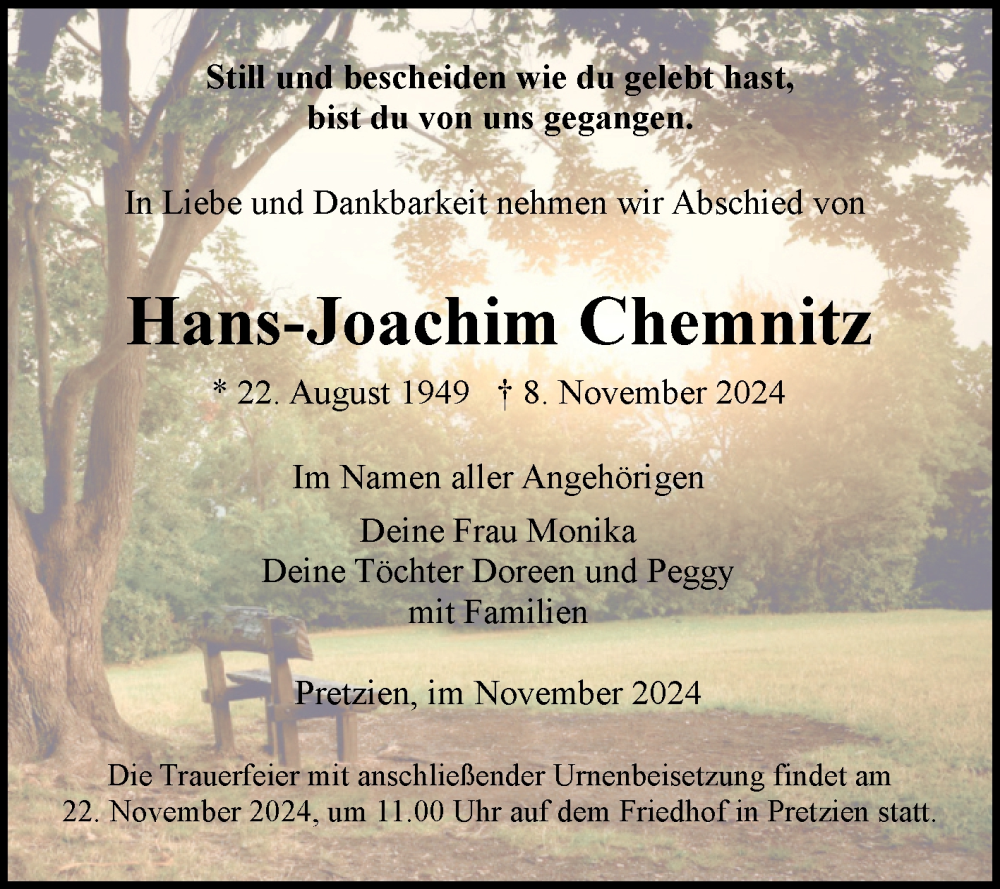 Still und bescheiden wie du gelebt hast,
bist du von uns gegangen.

In Liebe und Dankbarkeit nehmen wir Abschied von

Hans-Joachim Chemnitz

* 22. August 1949 † 8. November 2024

Im Namen aller Angehörigen

Deine Frau Monika
Deine Töchter Doreen und Peggy
mit Familien

Pretzien, im November 2024

Die Trauerfeier mit anschließender Urnenbeisetzung findet am 22. November 2024, um 11.00 Uhr auf dem Friedhof in Pretzien statt.